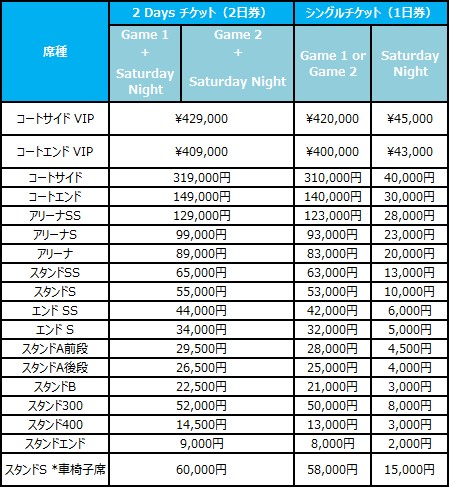 | 席種 | 2 Days チケット（2日券） | | シングルチケット（1日券） | |
|---|---|---|---|---|
| | Game 1 + Saturday Night | Game 2 + Saturday Night | Game 1 or Game 2 | Saturday Night |
| コートサイド VIP | ¥429,000 | | ¥420,000 | ¥45,000 |
| コートエンド VIP | ¥409,000 | | ¥400,000 | ¥43,000 |
| コートサイド | 319,000円 | | 310,000円 | 40,000円 |
| コートエンド | 149,000円 | | 140,000円 | 30,000円 |
| アリーナSS | 129,000円 | | 123,000円 | 28,000円 |
| アリーナS | 99,000円 | | 93,000円 | 23,000円 |
| アリーナ | 89,000円 | | 83,000円 | 20,000円 |
| スタンドSS | 65,000円 | | 63,000円 | 13,000円 |
| スタンドS | 55,000円 | | 53,000円 | 10,000円 |
| エンド SS | 44,000円 | | 42,000円 | 6,000円 |
| エンド S | 34,000円 | | 32,000円 | 5,000円 |
| スタンドA前段 | 29,500円 | | 28,000円 | 4,500円 |
| スタンドA後段 | 26,500円 | | 25,000円 | 4,000円 |
| スタンドB | 22,500円 | | 21,000円 | 3,000円 |
| スタンド300 | 52,000円 | | 50,000円 | 8,000円 |
| スタンド400 | 14,500円 | | 13,000円 | 3,000円 |
| スタンドエンド | 9,000円 | | 8,000円 | 2,000円 |
| スタンドS *車椅子席 | 60,000円 | | 58,000円 | 15,000円 |